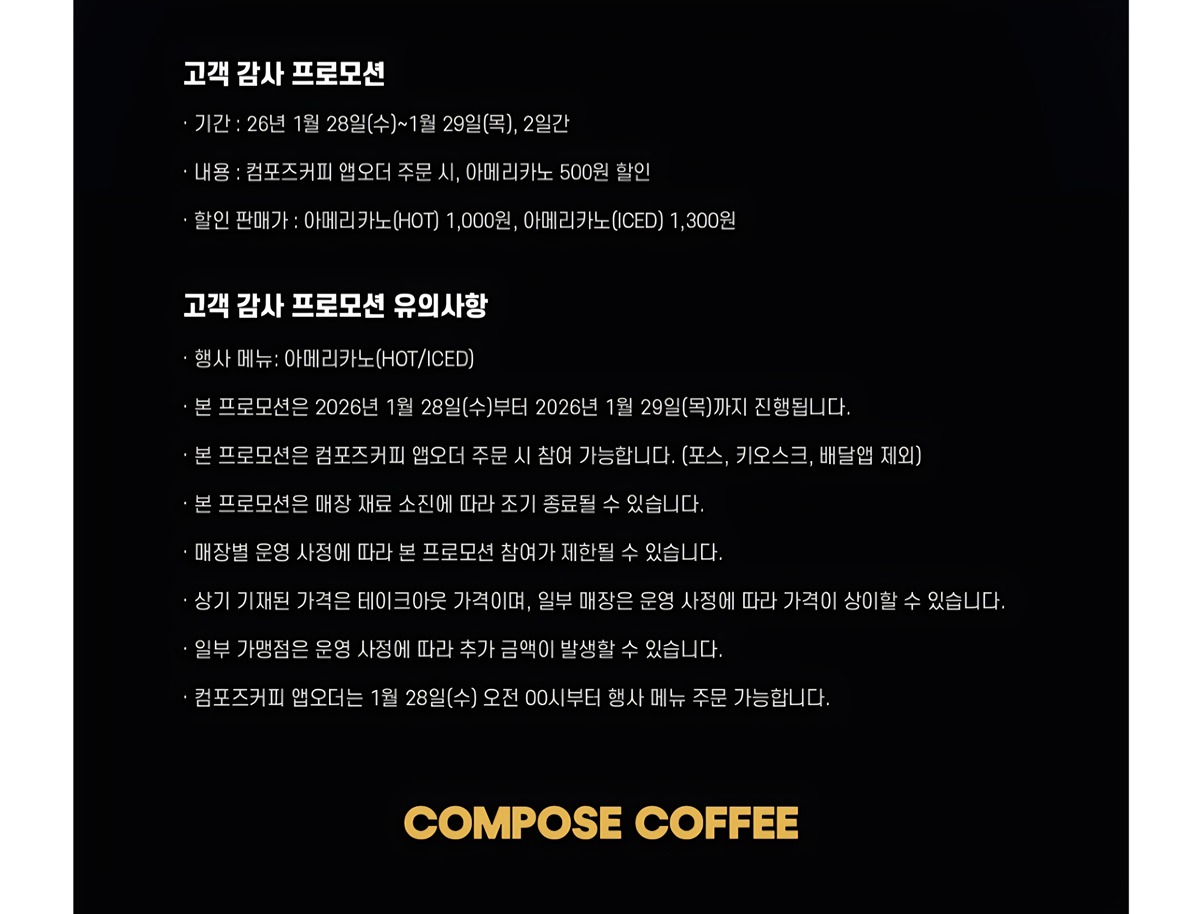 고객 감사 프로모션

· 기간 : 26년 1월 28일(수)~1월 29일(목), 2일간

· 내용 : 컴포즈커피 앱오더 주문 시, 아메리카노 500원 할인

· 할인 판매가 : 아메리카노(HOT) 1,000원, 아메리카노(ICED) 1,300원

고객 감사 프로모션 유의사항

· 행사 메뉴: 아메리카노(HOT/ICED)

· 본 프로모션은 2026년 1월 28일(수)부터 2026년 1월 29일(목)까지 진행됩니다.

· 본 프로모션은 컴포즈커피 앱오더 주문 시 참여 가능합니다. (포스, 키오스크, 배달앱 제외)

· 본 프로모션은 매장 재료 소진에 따라 조기 종료될 수 있습니다.

· 매장별 운영 사정에 따라 본 프로모션 참여가 제한될 수 있습니다.

· 상기 기재된 가격은 테이크아웃 가격이며, 일부 매장은 운영 사정에 따라 가격이 상이할 수 있습니다.

· 일부 가맹점은 운영 사정에 따라 추가 금액이 발생할 수 있습니다.

· 컴포즈커피 앱오더는 1월 28일(수) 오전 00시부터 행사 메뉴 주문 가능합니다.

COMPOSE COFFEE